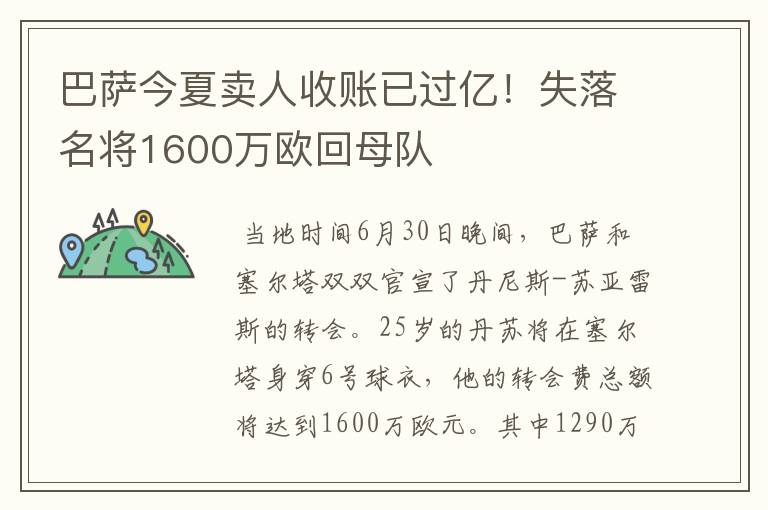 巴萨今夏卖人收账已过亿！失落名将1600万欧回母队

当地时间6月30日晚间，巴萨和塞尔塔双双官宣了丹尼斯-苏亚雷斯的转会。25岁的丹苏将在塞尔塔身穿6号球衣，他的转会费总额将达到1600万欧元。其中1290万